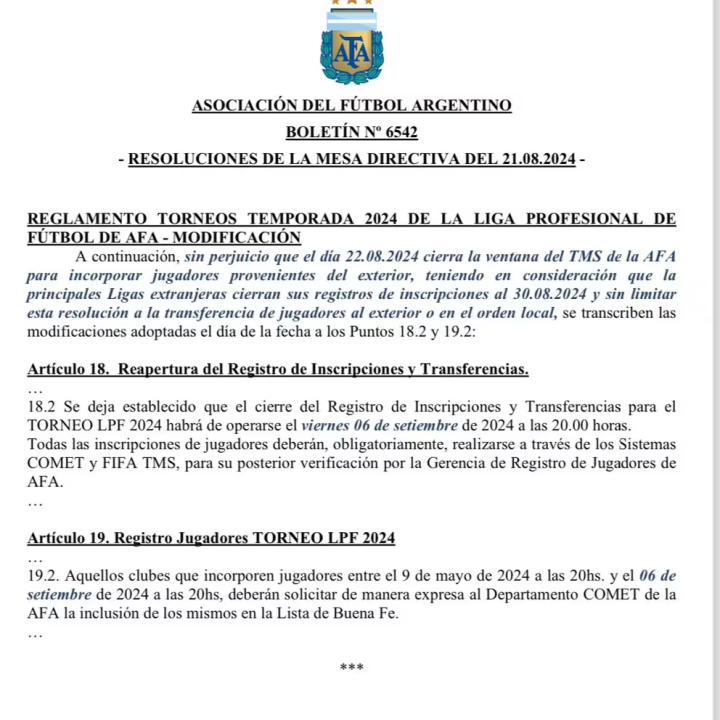 AFA

ASOCIACIÓN DEL FÚTBOL ARGENTINO

BOLETÍN Nº 6542

- RESOLUCIONES DE LA MESA DIRECTIVA DEL 21.08.2024 -

REGLAMENTO TORNEOS TEMPORADA 2024 DE LA LIGA PROFESIONAL DE FÚTBOL DE AFA - MODIFICACIÓN

A continuación, sin perjuicio que el día 22.08.2024 cierra la ventana del TMS de la AFA para incorporar jugadores provenientes del exterior, teniendo en consideración que la principales Ligas extranjeras cierran sus registros de inscripciones al 30.08.2024 y sin limitar esta resolución a la transferencia de jugadores al exterior o en el orden local, se transcriben las modificaciones adoptadas el día de la fecha a los Puntos 18.2 y 19.2:

Artículo 18. Reapertura del Registro de Inscripciones y Transferencias.

…

18.2 Se deja establecido que el cierre del Registro de Inscripciones y Transferencias para el TORNEO LPF 2024 habrá de operarse el viernes 06 de setiembre de 2024 a las 20.00 horas.
Todas las inscripciones de jugadores deberán, obligatoriamente, realizarse a través de los Sistemas COMET y FIFA TMS, para su posterior verificación por la Gerencia de Registro de Jugadores de AFA.

…

Artículo 19. Registro Jugadores TORNEO LPF 2024

…

19.2. Aquellos clubes que incorporen jugadores entre el 9 de mayo de 2024 a las 20hs. y el 06 de setiembre de 2024 a las 20hs, deberán solicitar de manera expresa al Departamento COMET de la AFA la inclusión de los mismos en la Lista de Buena Fe.

…

***